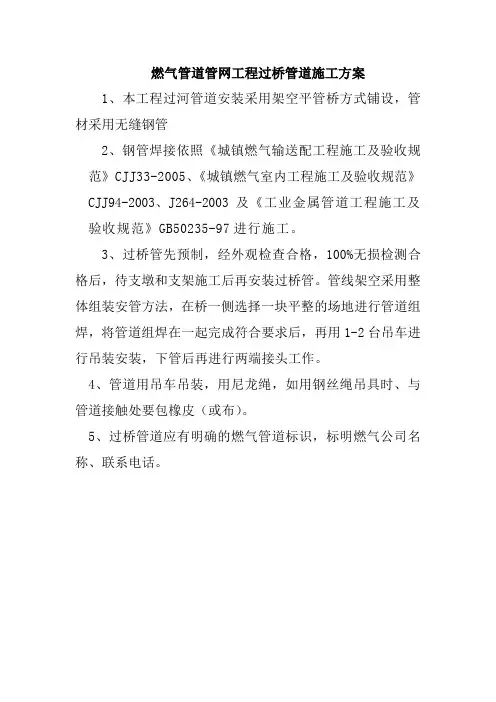 燃气管道管网工程过桥管道施工方案

1、本工程过河管道安装采用架空平管桥方式铺设，管材采用无缝钢管

2、钢管焊接依照《城镇燃气输送配工程施工及验收规范》CJJ33-2005、《城镇燃气室内工程施工及验收规范》CJJ94-2003、J264-2003 及《工业金属管道工程施工及验收规范》GB50235-97 进行施工。

3、过桥管先预制，经外观检查合格，100%无损检测合格后，待支墩和支架施工后再安装过桥管。管线架空采用整体组装安管方法，在桥一侧选择一块平整的场地进行管道组焊，将管道组焊在一起完成符合要求后，再用 1-2 台吊车进行吊装安装，下管后再进行两端接头工作。

4、管道用吊车吊装，用尼龙绳，如用钢丝绳吊具时、与管道接触处要包橡皮（或布）。

5、过桥管道应有明确的燃气管道标识，标明燃气公司名称、联系电话。